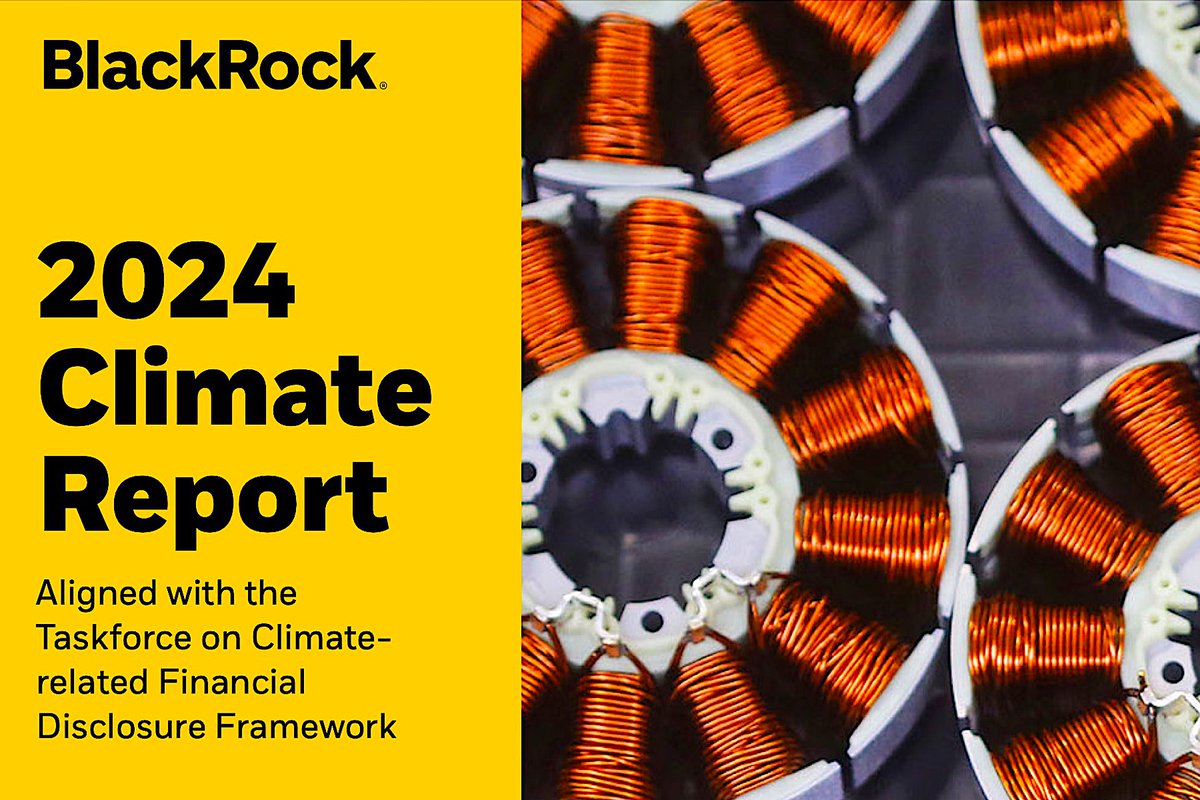 BlackRock.

2024 Climate Report

Aligned with the Taskforce on Climate-related Financial Disclosure Framework